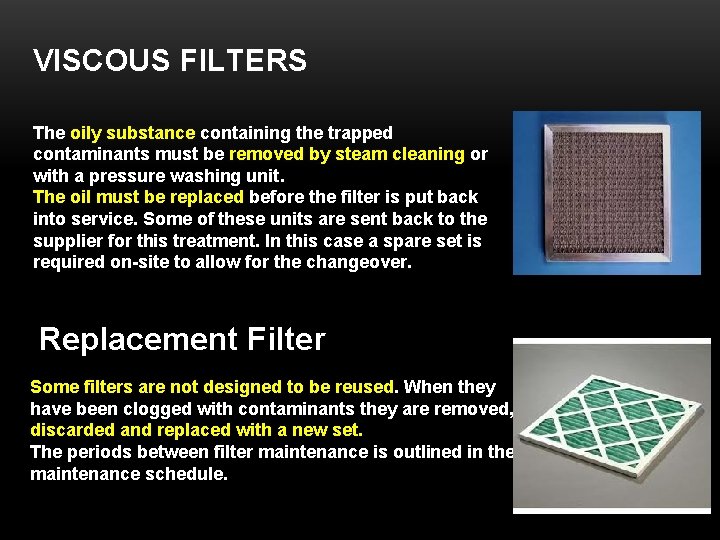 VISCOUS FILTERS

The oily substance containing the trapped contaminants must be removed by steam cleaning or with a pressure washing unit.
The oil must be replaced before the filter is put back into service. Some of these units are sent back to the supplier for this treatment. In this case a spare set is required on-site to allow for the changeover.

Replacement Filter

Some filters are not designed to be reused. When they have been clogged with contaminants they are removed, discarded and replaced with a new set.
The periods between filter maintenance is outlined in the maintenance schedule.